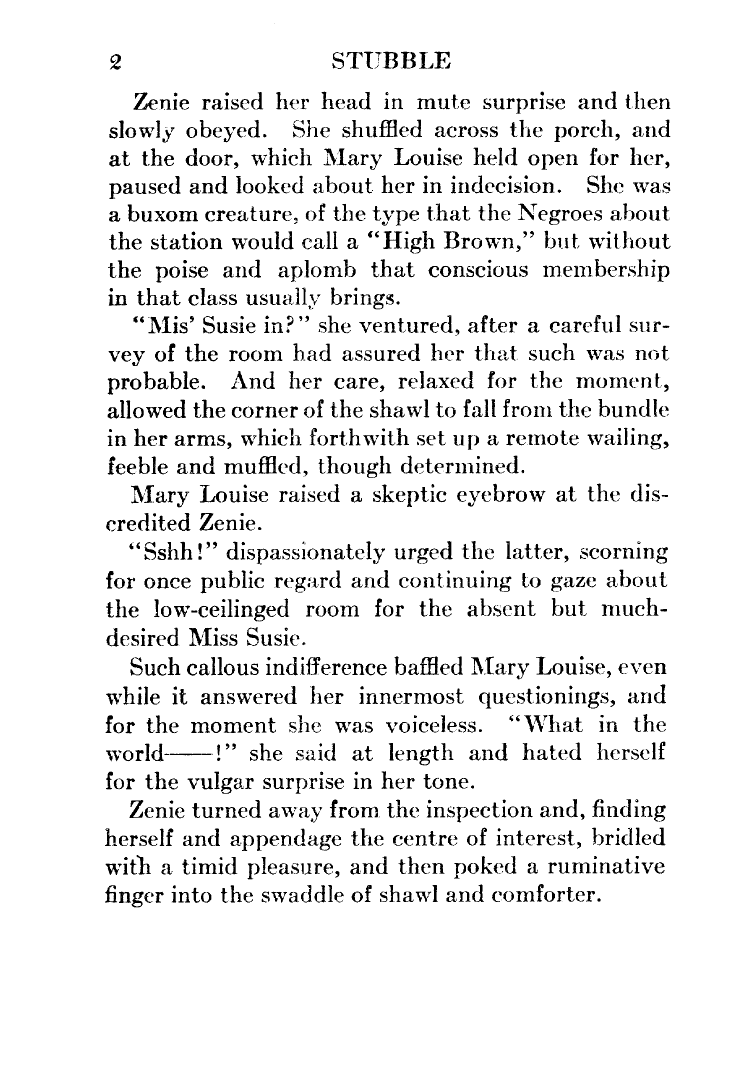 2 STUBBLE

Zenie raised her head in mute surprise and then slowly obeyed. She shuffled across the porch, and at the door, which Mary Louise held open for her, paused and looked about her in indecision. She was a buxom creature, of the type that the Negroes about the station would call a "High Brown," but without the poise and aplomb that conscious membership in that class usually brings.

"Mis' Susie in?" she ventured, after a careful survey of the room had assured her that such was not probable. And her care, relaxed for the moment, allowed the corner of the shawl to fall from the bundle in her arms, which forthwith set up a remote wailing, feeble and muffled, though determined.

Mary Louise raised a skeptic eyebrow at the discredited Zenie.

"Sshh!" dispassionately urged the latter, scorning for once public regard and continuing to gaze about the low-ceilinged room for the absent but much-desired Miss Susie.

Such callous indifference baffled Mary Louise, even while it answered her innermost questionings, and for the moment she was voiceless. "What in the world——!" she said at length and hated herself for the vulgar surprise in her tone.

Zenie turned away from the inspection and, finding herself and appendage the centre of interest, bridled with a timid pleasure, and then poked a ruminative finger into the swaddle of shawl and comforter.